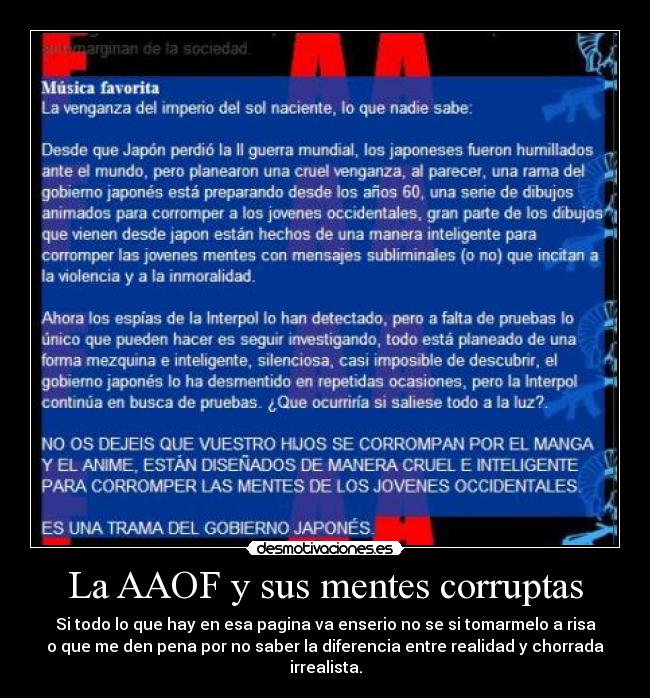 automarginan de la sociedad.

Música favorita
La venganza del imperio del sol naciente, lo que nadie sabe:

Desde que Japón perdió la II guerra mundial, los japoneses fueron humillados ante el mundo, pero planearon una cruel venganza, al parecer, una rama del gobierno japonés está preparando desde los años 60, una serie de dibujos animados para corromper a los jovenes occidentales, gran parte de los dibujos que vienen desde japon están hechos de una manera inteligente para corromper las jovenes mentes con mensajes subliminales (o no) que incitan a la violencia y a la inmoralidad.

Ahora los espías de la Interpol lo han detectado, pero a falta de pruebas lo único que pueden hacer es seguir investigando, todo está planeado de una forma mezquina e inteligente, silenciosa, casi imposible de descubrir, el gobierno japonés lo ha desmentido en repetidas ocasiones, pero la Interpol continúa en busca de pruebas. ¿Que ocurriría si saliese todo a la luz?.

NO OS DEJEIS QUE VUESTRO HIJOS SE CORROMPAN POR EL MANGA Y EL ANIME, ESTÁN DISEÑADOS DE MANERA CRUEL E INTELIGENTE PARA CORROMPER LAS MENTES DE LOS JOVENES OCCIDENTALES.

ES UNA TRAMA DEL GOBIERNO JAPONÉS.

desmotivaciones.es

La AAOF y sus mentes corruptas

Si todo lo que hay en esa pagina va enserio no se si tomarmelo a risa o que me den pena por no saber la diferencia entre realidad y chorrada irrealista.